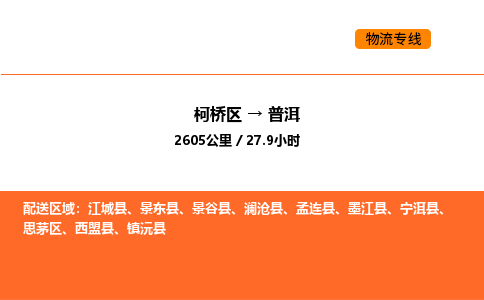 物流专线

柯桥区 → 普洱

2605公里 / 27.9小时

配送区域：江城县、景东县、景谷县、澜沧县、孟连县、墨江县、宁洱县、思茅区、西盟县、镇沅县